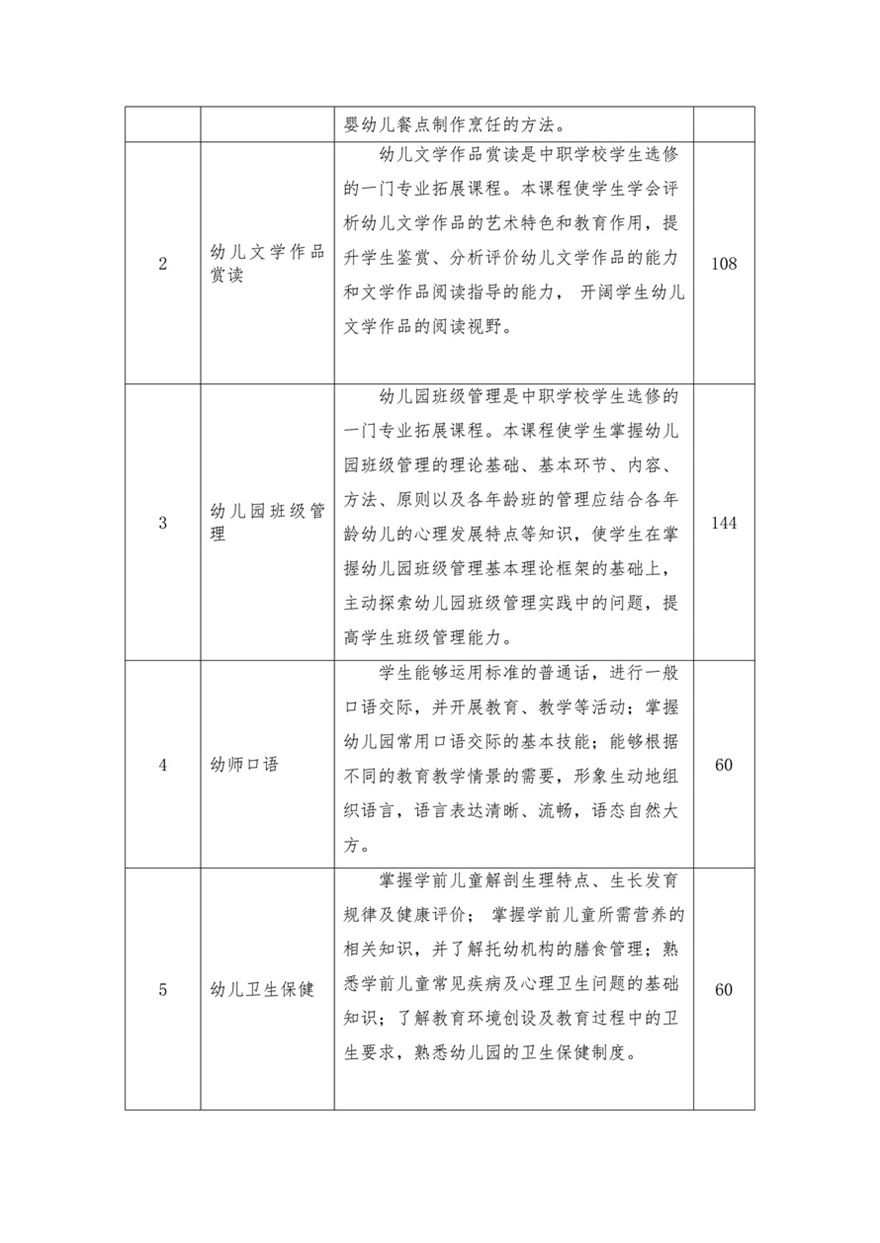 |  |  |  |  |
|---|---|---|---|
|  |  | 婴幼儿餐点制作烹饪的方法。 |  |
| 2 | 幼儿文学作品赏读 | 幼儿文学作品赏读是中职学校学生选修的一门专业拓展课程。本课程使学生学会评析幼儿文学作品的艺术特色和教育作用，提升学生鉴赏、分析评价幼儿文学作品的能力和文学作品阅读指导的能力， 开阔学生幼儿文学作品的阅读视野。 | 108 |
| 3 | 幼儿园班级管理 | 幼儿园班级管理是中职学校学生选修的一门专业拓展课程。本课程使学生掌握幼儿园班级管理的理论基础、基本环节、内容、方法、原则以及各年龄班的管理应结合各年龄幼儿的心理发展特点等知识，使学生在掌握幼儿园班级管理基本理论框架的基础上，主动探索幼儿园班级管理实践中的问题，提高学生班级管理能力。 | 144 |
| 4 | 幼师口语 | 学生能够运用标准的普通话，进行一般口语交际，并开展教育、教学等活动；掌握幼儿园常用口语交际的基本技能；能够根据不同的教育教学情景的需要，形象生动地组织语言，语言表达清晰、流畅，语态自然大方。 | 60 |
| 5 | 幼儿卫生保健 | 掌握学前儿童解剖生理特点、生长发育规律及健康评价； 掌握学前儿童所需营养的相关知识，并了解托幼机构的膳食管理；熟悉学前儿童常见疾病及心理卫生问题的基础知识；了解教育环境创设及教育过程中的卫生要求，熟悉幼儿园的卫生保健制度。 | 60 |